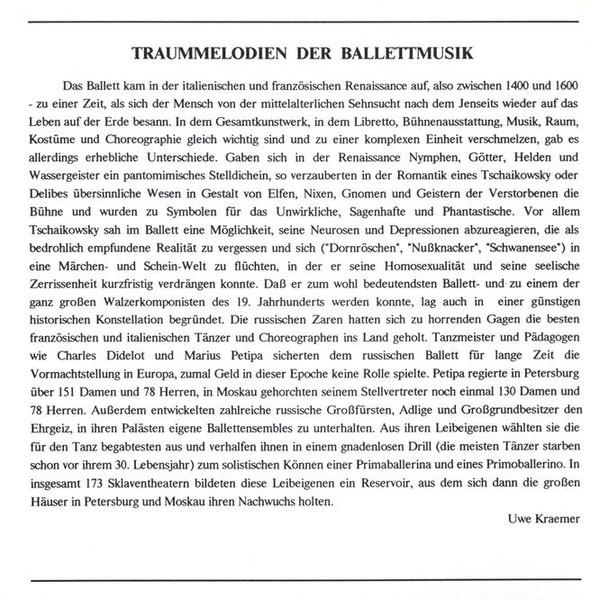 TRAUMMELODIEN DER BALLETTMUSIK

Das Ballett kam in der italienischen und französischen Renaissance auf, also zwischen 1400 und 1600 - zu einer Zeit, als sich der Mensch von der mittelalterlichen Sehnsucht nach dem Jenseits wieder auf das Leben auf der Erde besann. In dem Gesamtkunstwerk, in dem Libretto, Bühnenausstattung, Musik, Raum, Kostüme und Choreographie gleich wichtig sind und zu einer komplexen Einheit verschmelzen, gab es allerdings erhebliche Unterschiede. Gaben sich in der Renaissance Nymphen, Götter, Helden und Wassergeister ein pantomimisches Stelldichein, so verzauberten in der Romantik eines Tschaikowsky oder Delibes übersinnliche Wesen in Gestalt von Elfen, Nixen, Gnomen und Geistern der Verstorbenen die Bühne und wurden zu Symbolen für das Unwirkliche, Sagenhafte und Phantastische. Vor allem Tschaikowsky sah im Ballett eine Möglichkeit, seine Neurosen und Depressionen abzureagieren, die als bedrohlich empfundene Realität zu vergessen und sich ("Dornröschen", "Nußknacker", "Schwanensee") in eine Märchen- und Schein-Welt zu flüchten, in der er seine Homosexualität und seine seelische Zerrissenheit kurzfristig verdrängen konnte. Daß er zum wohl bedeutendsten Ballett- und zu einem der ganz großen Walzerkomponisten des 19. Jahrhunderts werden konnte, lag auch in einer günstigen historischen Konstellation begründet. Die russischen Zaren hatten sich zu horrenden Gagen die besten französischen und italienischen Tänzer und Choreographen ins Land geholt. Tanzmeister und Pädagogen wie Charles Didelot und Marius Petipa sicherten dem russischen Ballett für lange Zeit die Vormachtstellung in Europa, zumal Geld in dieser Epoche keine Rolle spielte. Petipa regierte in Petersburg über 151 Damen und 78 Herren, in Moskau gehorchten seinem Stellvertreter noch einmal 130 Damen und 78 Herren. Außerdem entwickelten zahlreiche russische Großfürsten, Adlige und Großgrundbesitzer den Ehrgeiz, in ihren Palästen eigene Ballettensembles zu unterhalten. Aus ihren Leibeigenen wählten sie die für den Tanz begabtesten aus und verhalfen ihnen in einem gnadenlosen Drill (die meisten Tänzer starben schon vor ihrem 30. Lebensjahr) zum solistischen Können einer Primaballerina und eines Primoballerino. In insgesamt 173 Sklaventheatern bildeten diese Leibeigenen ein Reservoir, aus dem sich dann die großen Häuser in Petersburg und Moskau ihren Nachwuchs holten.

Uwe Kraemer